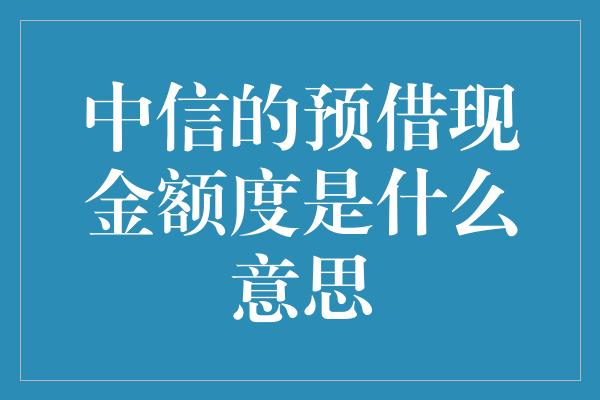 中信的预借现金额度是什么意思